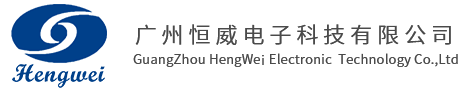 Hengwei

广州恒威电子科技有限公司
GuangZhou HengWei Electronic Technology Co.,Ltd